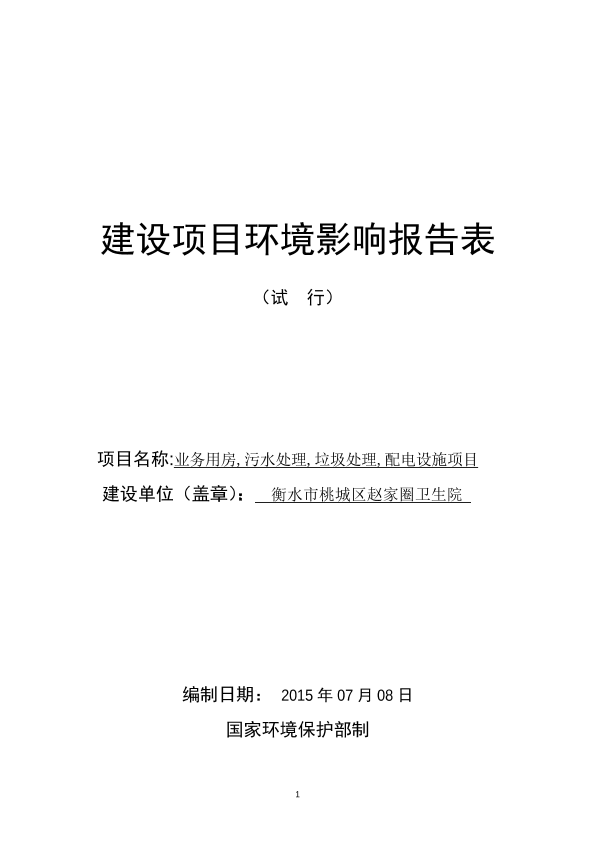 建设项目环境影响报告表

（试　行）

项目名称:业务用房,污水处理,垃圾处理,配电设施项目

建设单位（盖章）：　衡水市桃城区赵家圈卫生院

编制日期：　2015 年 07 月 08 日

国家环境保护部制

1